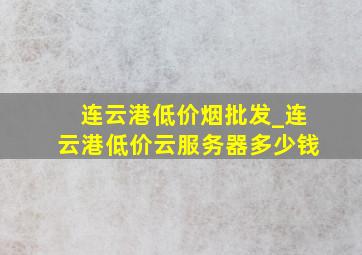 连云港低价烟批发_连云港低价云服务器多少钱